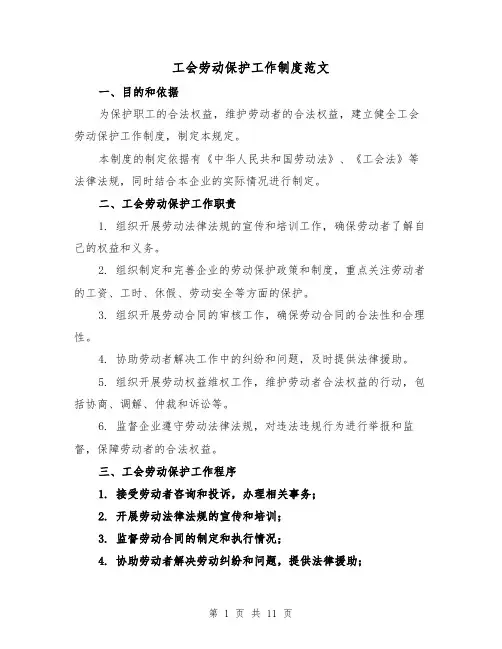 工会劳动保护工作制度范文

一、目的和依据

为保护职工的合法权益，维护劳动者的合法权益，建立健全工会劳动保护工作制度，制定本规定。

本制度的制定依据有《中华人民共和国劳动法》、《工会法》等法律法规，同时结合本企业的实际情况进行制定。

二、工会劳动保护工作职责

1. 组织开展劳动法律法规的宣传和培训工作，确保劳动者了解自己的权益和义务。

2. 组织制定和完善企业的劳动保护政策和制度，重点关注劳动者的工资、工时、休假、劳动安全等方面的保护。

3. 组织开展劳动合同的审核工作，确保劳动合同的合法性和合理性。

4. 协助劳动者解决工作中的纠纷和问题，及时提供法律援助。

5. 组织开展劳动权益维权工作，维护劳动者合法权益的行动，包括协商、调解、仲裁和诉讼等。

6. 监督企业遵守劳动法律法规，对违法违规行为进行举报和监督，保障劳动者的合法权益。

三、工会劳动保护工作程序

1. 接受劳动者咨询和投诉，办理相关事务；

2. 开展劳动法律法规的宣传和培训；

3. 监督劳动合同的制定和执行情况；

4. 协助劳动者解决劳动纠纷和问题，提供法律援助；

第 1 页 共 11 页